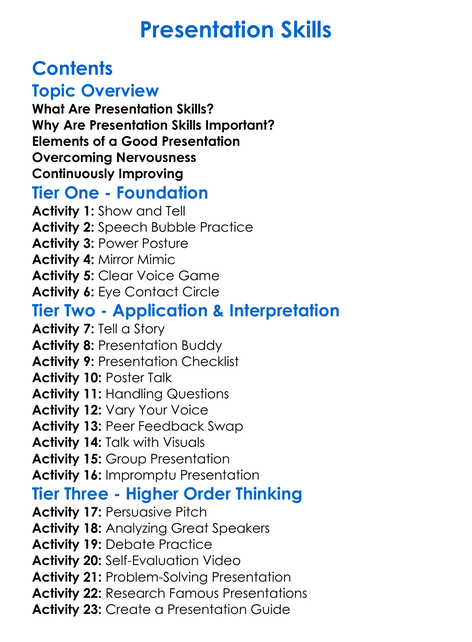 Presentation Skills

Contents

Topic Overview

What Are Presentation Skills?
Why Are Presentation Skills Important?
Elements of a Good Presentation
Overcoming Nervousness
Continuously Improving

Tier One - Foundation

Activity 1: Show and Tell
Activity 2: Speech Bubble Practice
Activity 3: Power Posture
Activity 4: Mirror Mimic
Activity 5: Clear Voice Game
Activity 6: Eye Contact Circle

Tier Two - Application & Interpretation

Activity 7: Tell a Story
Activity 8: Presentation Buddy
Activity 9: Presentation Checklist
Activity 10: Poster Talk
Activity 11: Handling Questions
Activity 12: Vary Your Voice
Activity 13: Peer Feedback Swap
Activity 14: Talk with Visuals
Activity 15: Group Presentation
Activity 16: Impromptu Presentation

Tier Three - Higher Order Thinking

Activity 17: Persuasive Pitch
Activity 18: Analyzing Great Speakers
Activity 19: Debate Practice
Activity 20: Self-Evaluation Video
Activity 21: Problem-Solving Presentation
Activity 22: Research Famous Presentations
Activity 23: Create a Presentation Guide